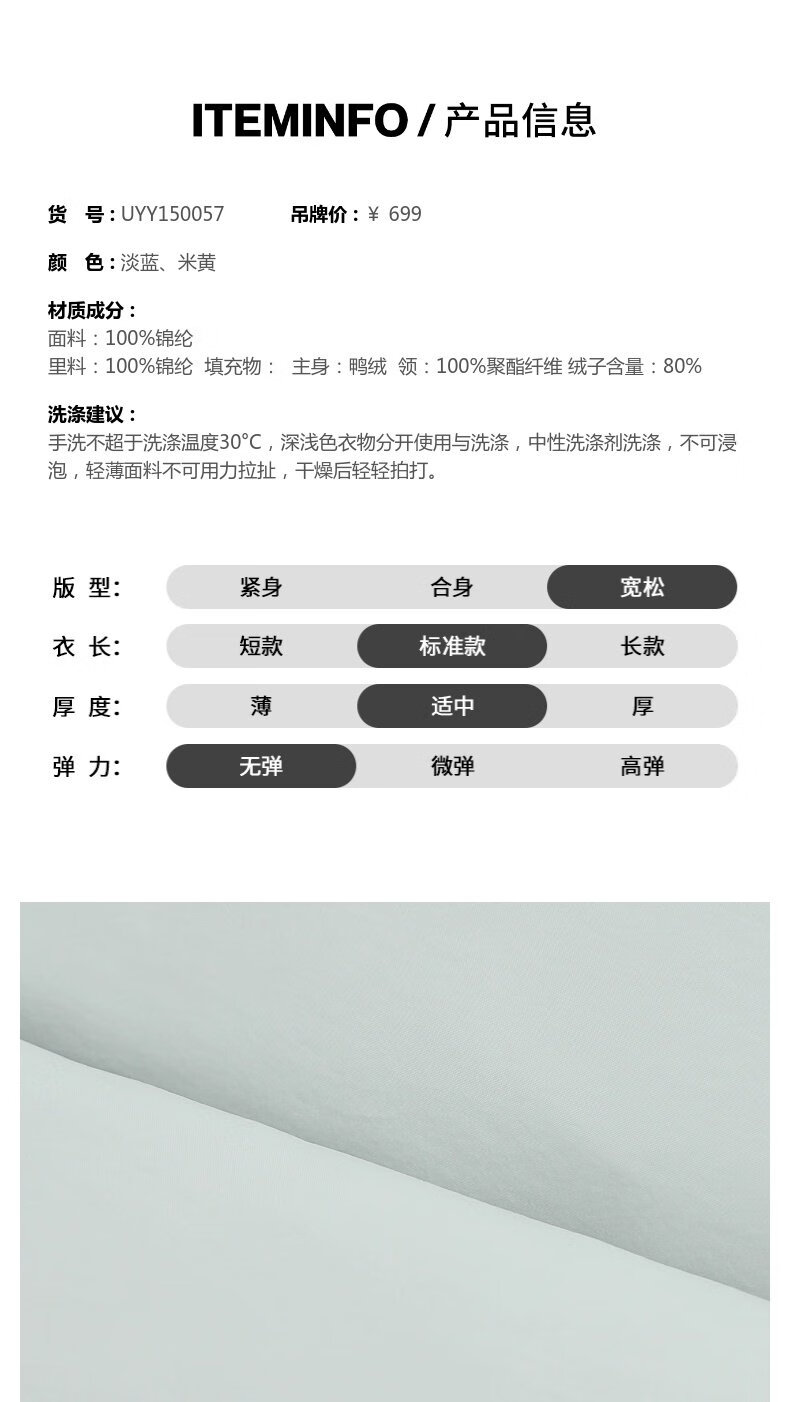 ITEMINFO / 产品信息

货　号：UYY150057　　吊牌价：￥ 699

颜　色：淡蓝、米黄

材质成分：
面料：100%锦纶
里料：100%锦纶 填充物： 主身：鸭绒 领：100%聚酯纤维 绒子含量：80%

洗涤建议：
手洗不超于洗涤温度30°C，深浅色衣物分开使用与洗涤，中性洗涤剂洗涤，不可浸泡，轻薄面料不可用力拉扯，干燥后轻轻拍打。

| 版 型: | 紧身 | 合身 | 宽松 |
|---|---|---|---|
| 衣 长: | 短款 | 标准款 | 长款 |
| 厚 度: | 薄 | 适中 | 厚 |
| 弹 力: | 无弹 | 微弹 | 高弹 |